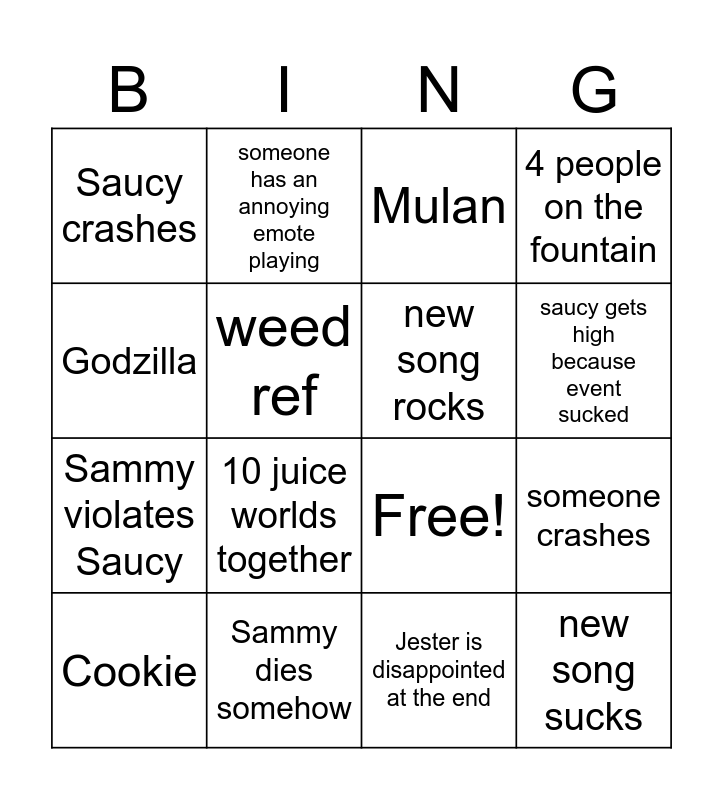 | B | I | N | G |
|---|---|---|---|
| Saucy crashes | someone has an annoying emote playing | Mulan | 4 people on the fountain |
| Godzilla | weed ref | new song rocks | saucy gets high because event sucked |
| Sammy violates Saucy | 10 juice worlds together | Free! | someone crashes |
| Cookie | Sammy dies somehow | Jester is disappointed at the end | new song sucks |